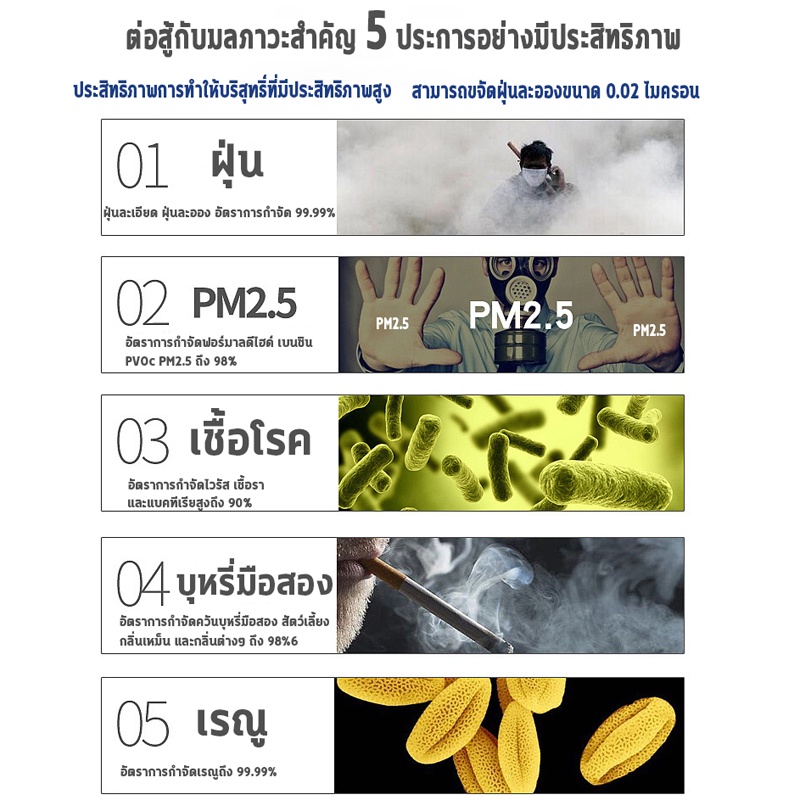 ต่อสู้กับมลภาวะสำคัญ 5 ประการอย่างมีประสิทธิภาพ

ประสิทธิภาพการทำให้บริสุทธิ์ที่มีประสิทธิภาพสูง สามารถขจัดฝุ่นละอองขนาด 0.02 ไมครอน

01 ฝุ่น

ฝุ่นละเอียด ฝุ่นละออง อัตราการกำจัด 99.99%

02 PM2.5

อัตราการกำจัดฟอร์มาลดีไฮด์ เบนซิน PVOc PM2.5 ถึง 98%

PM2.5

PM2.5

PM2.5

03 เชื้อโรค

อัตราการกำจัดไวรัส เชื้อรา และแบคทีเรียสูงถึง 90%

04 บุหรี่มือสอง

อัตราการกำจัดควันบุหรี่มือสอง สัตว์เลี้ยง กลิ่นเหม็น และกลิ่นต่างๆ ถึง 98%6

05 เรณู

อัตราการกำจัดเรณูถึง 99.99%